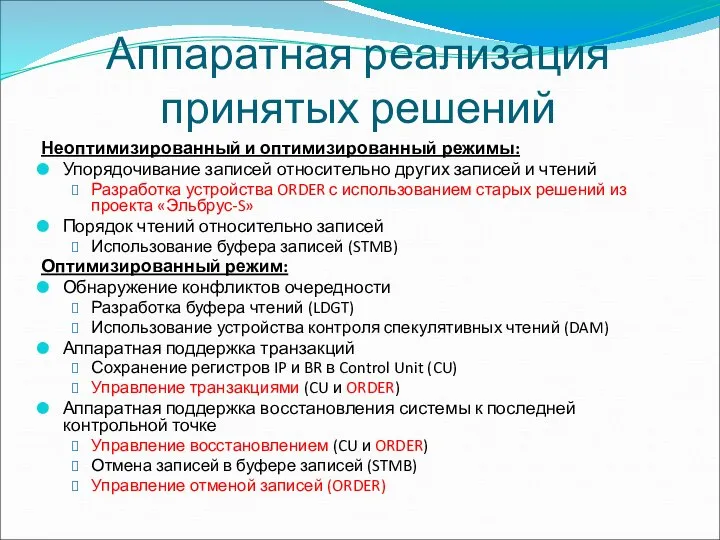 Аппаратная реализация принятых решений

Неоптимизированный и оптимизированный режимы:

Упорядочивание записей относительно других записей и чтений
Разработка устройства ORDER с использованием старых решений из проекта «Эльбрус-S»

Порядок чтений относительно записей
Использование буфера записей (STMB)

Оптимизированный режим:

Обнаружение конфликтов очередности
Разработка буфера чтений (LDGT)
Использование устройства контроля спекулятивных чтений (DAM)

Аппаратная поддержка транзакций
Сохранение регистров IP и BR в Control Unit (CU)
Управление транзакциями (CU и ORDER)

Аппаратная поддержка восстановления системы к последней контрольной точке
Управление восстановлением (CU и ORDER)
Отмена записей в буфере записей (STMB)
Управление отменой записей (ORDER)